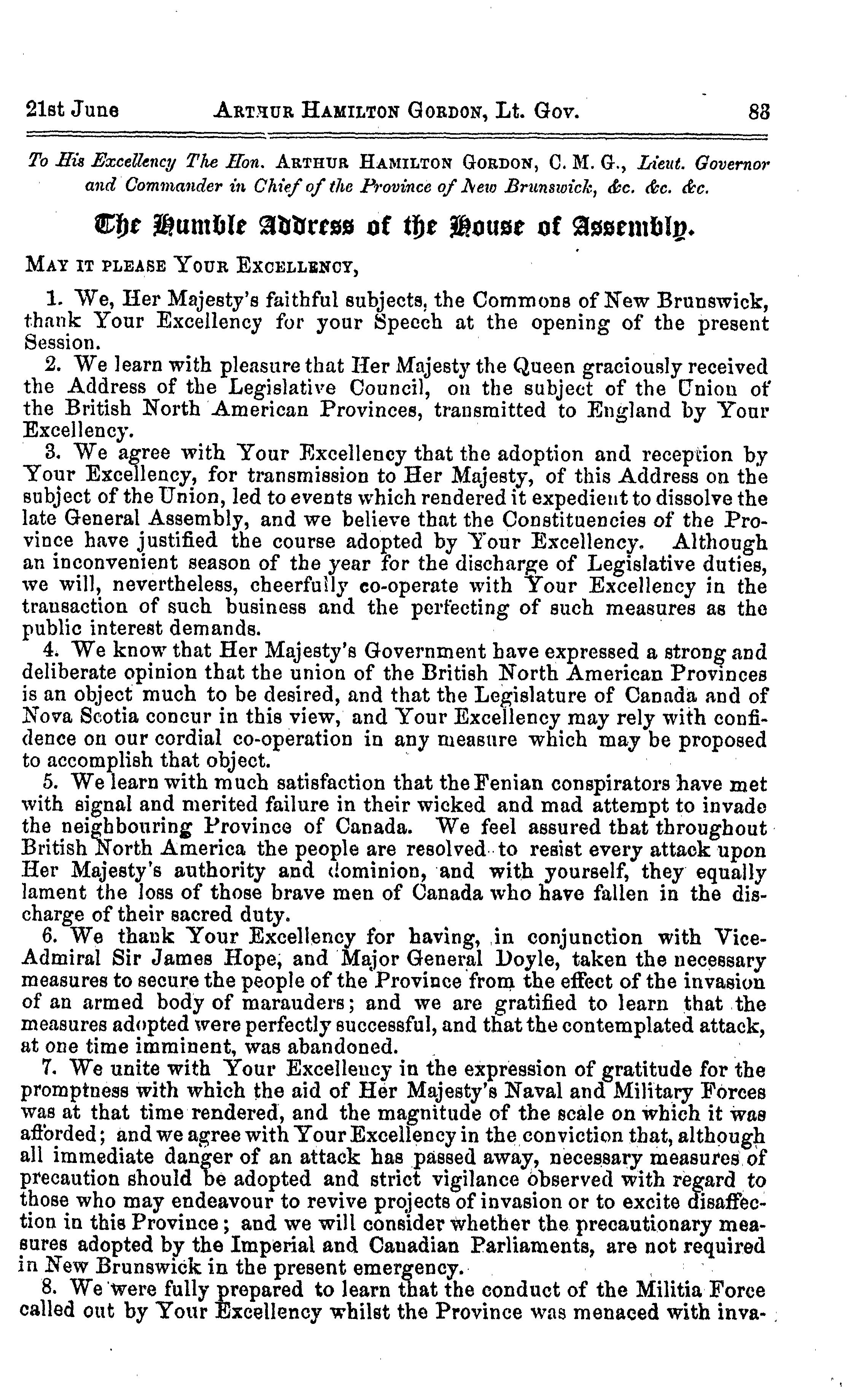 21st June ARTHUR HAMILTON GORDON, Lt. Gov. 83

To His Excellency The Hon. ARTHUR HAMILTON GORDON, C. M. G., Lieut. Governor and Commander in Chief of the Province of New Brunswick, &c. &c. &c.

The Humble Address of the House of Assembly.

MAY IT PLEASE YOUR EXCELLENCY,

1. We, Her Majesty's faithful subjects, the Commons of New Brunswick, thank Your Excellency for your Speech at the opening of the present Session.

2. We learn with pleasure that Her Majesty the Queen graciously received the Address of the Legislative Council, on the subject of the Union of the British North American Provinces, transmitted to England by Your Excellency.

3. We agree with Your Excellency that the adoption and reception by Your Excellency, for transmission to Her Majesty, of this Address on the subject of the Union, led to events which rendered it expedient to dissolve the late General Assembly, and we believe that the Constituencies of the Province have justified the course adopted by Your Excellency. Although an inconvenient season of the year for the discharge of Legislative duties, we will, nevertheless, cheerfully co-operate with Your Excellency in the transaction of such business and the perfecting of such measures as the public interest demands.

4. We know that Her Majesty's Government have expressed a strong and deliberate opinion that the union of the British North American Provinces is an object much to be desired, and that the Legislature of Canada and of Nova Scotia concur in this view, and Your Excellency may rely with confidence on our cordial co-operation in any measure which may be proposed to accomplish that object.

5. We learn with much satisfaction that the Fenian conspirators have met with signal and merited failure in their wicked and mad attempt to invade the neighbouring Province of Canada. We feel assured that throughout British North America the people are resolved to resist every attack upon Her Majesty's authority and dominion, and with yourself, they equally lament the loss of those brave men of Canada who have fallen in the discharge of their sacred duty.

6. We thank Your Excellency for having, in conjunction with Vice-Admiral Sir James Hope, and Major General Doyle, taken the necessary measures to secure the people of the Province from the effect of the invasion of an armed body of marauders; and we are gratified to learn that the measures adopted were perfectly successful, and that the contemplated attack, at one time imminent, was abandoned.

7. We unite with Your Excellency in the expression of gratitude for the promptness with which the aid of Her Majesty's Naval and Military Forces was at that time rendered, and the magnitude of the scale on which it was afforded; and we agree with Your Excellency in the conviction that, although all immediate danger of an attack has passed away, necessary measures of precaution should be adopted and strict vigilance observed with regard to those who may endeavour to revive projects of invasion or to excite disaffection in this Province; and we will consider whether the precautionary measures adopted by the Imperial and Canadian Parliaments, are not required in New Brunswick in the present emergency.

8. We were fully prepared to learn that the conduct of the Militia Force called out by Your Excellency whilst the Province was menaced with inva-